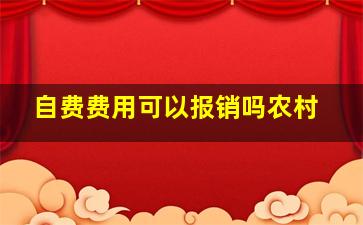 自费费用可以报销吗农村